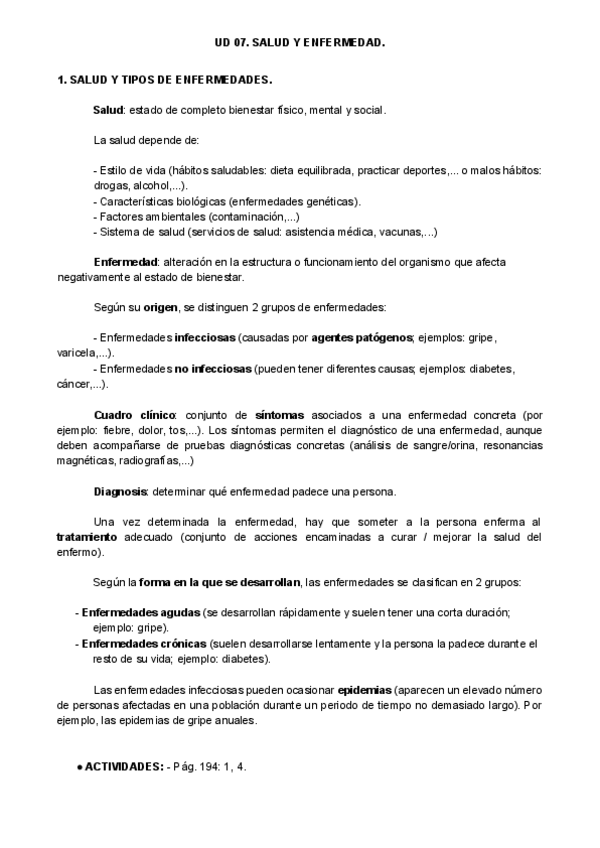 UD 07. SALUD Y ENFERMEDAD.

1. SALUD Y TIPOS DE ENFERMEDADES.

Salud: estado de completo bienestar físico, mental y social.

La salud depende de:

- Estilo de vida (hábitos saludables: dieta equilibrada, practicar deportes,... o malos hábitos: drogas, alcohol,...).
- Características biológicas (enfermedades genéticas).
- Factores ambientales (contaminación,...)
- Sistema de salud (servicios de salud: asistencia médica, vacunas,...)

Enfermedad: alteración en la estructura o funcionamiento del organismo que afecta negativamente al estado de bienestar.

Según su origen, se distinguen 2 grupos de enfermedades:

- Enfermedades infecciosas (causadas por agentes patógenos; ejemplos: gripe, varicela,...).
- Enfermedades no infecciosas (pueden tener diferentes causas; ejemplos: diabetes, cáncer,...).

Cuadro clínico: conjunto de síntomas asociados a una enfermedad concreta (por ejemplo: fiebre, dolor, tos,...). Los síntomas permiten el diagnóstico de una enfermedad, aunque deben acompañarse de pruebas diagnósticas concretas (análisis de sangre/orina, resonancias magnéticas, radiografías,...)

Diagnosis: determinar qué enfermedad padece una persona.

Una vez determinada la enfermedad, hay que someter a la persona enferma al tratamiento adecuado (conjunto de acciones encaminadas a curar / mejorar la salud del enfermo).

Según la forma en la que se desarrollan, las enfermedades se clasifican en 2 grupos:

- Enfermedades agudas (se desarrollan rápidamente y suelen tener una corta duración; ejemplo: gripe).
- Enfermedades crónicas (suelen desarrollarse lentamente y la persona la padece durante el resto de su vida; ejemplo: diabetes).

Las enfermedades infecciosas pueden ocasionar epidemias (aparecen un elevado número de personas afectadas en una población durante un periodo de tiempo no demasiado largo). Por ejemplo, las epidemias de gripe anuales.

• ACTIVIDADES: - Pág. 194: 1, 4.